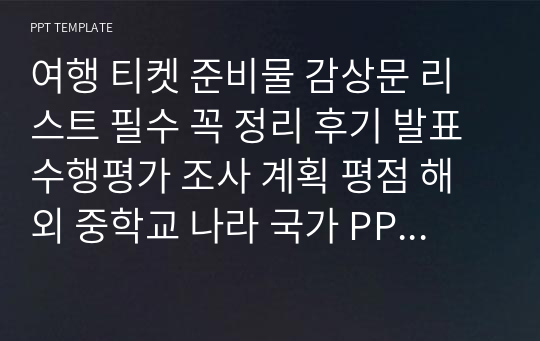 PPT TEMPLATE

여행 티켓 준비물 감상문 리스트 필수 꼭 정리 후기 발표 수행평가 조사 계획 평점 해외 중학교 나라 국가 PP...